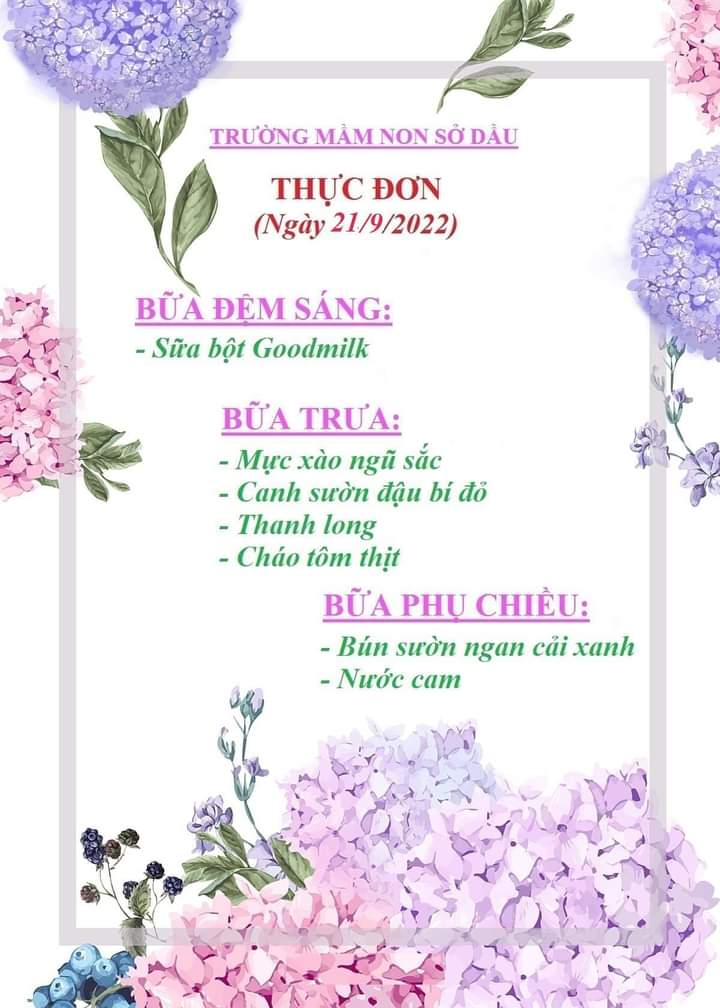 TRƯỜNG MẦM NON SỞ DẦU

THỰC ĐƠN
(Ngày 21/9/2022)

BỮA ĐỆM SÁNG:
- Sữa bột Goodmilk

BỮA TRƯA:
- Mực xào ngũ sắc
- Canh sườn đậu bí đỏ
- Thanh long
- Cháo tôm thịt

BỮA PHỤ CHIỀU:
- Bún sườn ngan cải xanh
- Nước cam